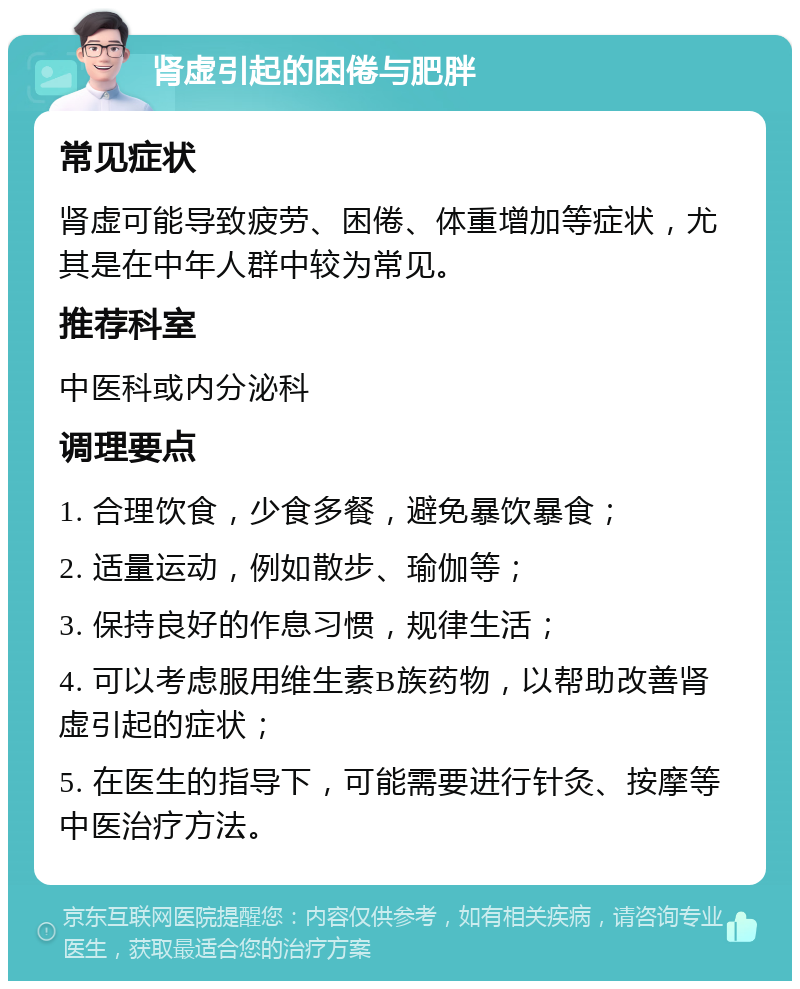 肾虚引起的困倦与肥胖

常见症状

肾虚可能导致疲劳、困倦、体重增加等症状，尤其是在中年人群中较为常见。

推荐科室

中医科或内分泌科

调理要点

1. 合理饮食，少食多餐，避免暴饮暴食；

2. 适量运动，例如散步、瑜伽等；

3. 保持良好的作息习惯，规律生活；

4. 可以考虑服用维生素B族药物，以帮助改善肾虚引起的症状；

5. 在医生的指导下，可能需要进行针灸、按摩等中医治疗方法。

京东互联网医院提醒您：内容仅供参考，如有相关疾病，请咨询专业医生，获取最适合您的治疗方案